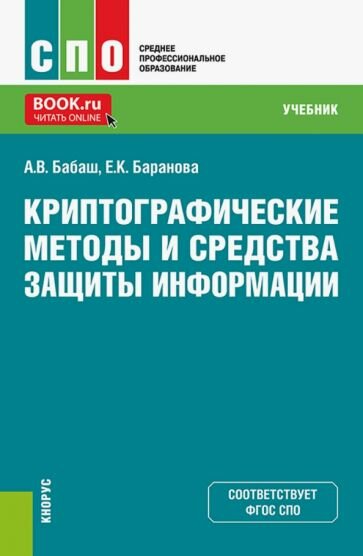 СПО

СРЕДНЕЕ ПРОФЕССИОНАЛЬНОЕ ОБРАЗОВАНИЕ

BOOK.ru
ЧИТАТЬ ONLINE

УЧЕБНИК

А.В. Бабаш, Е.К. Баранова

КРИПТОГРАФИЧЕСКИЕ МЕТОДЫ И СРЕДСТВА ЗАЩИТЫ ИНФОРМАЦИИ

КНОРУС

СООТВЕТСТВУЕТ ФГОС СПО